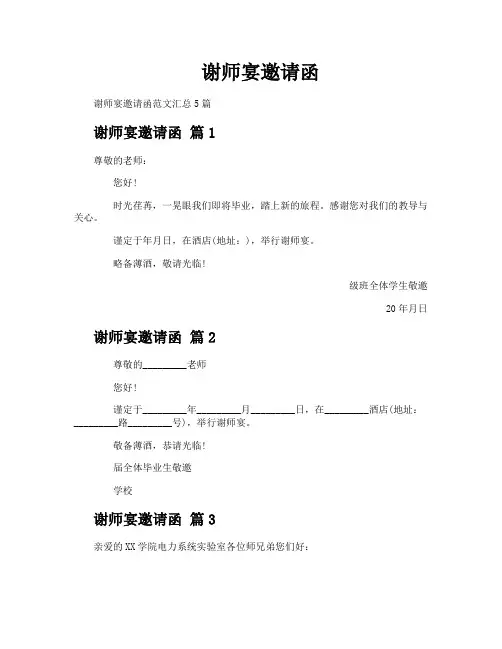 谢师宴邀请函

谢师宴邀请函范文汇总 5 篇

谢师宴邀请函 篇 1

尊敬的老师：

您好！

时光荏苒，一晃眼我们即将毕业，踏上新的旅程。感谢您对我们的教导与关心。

谨定于年月日，在酒店(地址：)，举行谢师宴。

略备薄酒，敬请光临！

级班全体学生敬邀

20 年月日

谢师宴邀请函 篇 2

尊敬的________老师

您好！

谨定于________年________月________日，在________酒店(地址：________路________号)，举行谢师宴。

敬备薄酒，恭请光临！

届全体毕业生敬邀

学校

谢师宴邀请函 篇 3

亲爱的 XX 学院电力系统实验室各位师兄弟您们好：